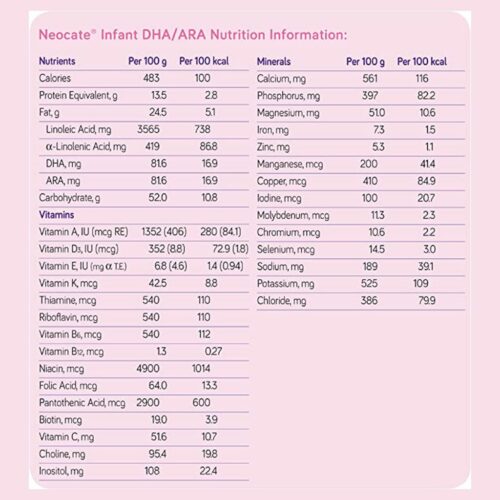 Neocate® Infant DHA/ARA Nutrition Information:

| Nutrients | Per 100 g | Per 100 kcal |
|---|---|---|
| Calories | 483 | 100 |
| Protein Equivalent, g | 13.5 | 2.8 |
| Fat, g | 24.5 | 5.1 |
| Linoleic Acid, mg | 3565 | 738 |
| α-Linolenic Acid, mg | 419 | 86.8 |
| DHA, mg | 81.6 | 16.9 |
| ARA, mg | 81.6 | 16.9 |
| Carbohydrate, g | 52.0 | 10.8 |
| Vitamins | | |
| Vitamin A, IU (mcg RE) | 1352 (406) | 280 (84.1) |
| Vitamin $D_3$, IU (mcg) | 352 (8.8) | 72.9 (1.8) |
| Vitamin E, IU (mg α T.E.) | 6.8 (4.6) | 1.4 (0.94) |
| Vitamin K, mcg | 42.5 | 8.8 |
| Thiamine, mcg | 540 | 110 |
| Riboflavin, mcg | 540 | 110 |
| Vitamin $B_6$, mcg | 540 | 112 |
| Vitamin $B_{12}$, mcg | 1.3 | 0.27 |
| Niacin, mcg | 4900 | 1014 |
| Folic Acid, mcg | 64.0 | 13.3 |
| Pantothenic Acid, mcg | 2900 | 600 |
| Biotin, mcg | 19.0 | 3.9 |
| Vitamin C, mg | 51.6 | 10.7 |
| Choline, mg | 95.4 | 19.8 |
| Inositol, mg | 108 | 22.4 |

| Minerals | Per 100 g | Per 100 kcal |
|---|---|---|
| Calcium, mg | 561 | 116 |
| Phosphorus, mg | 397 | 82.2 |
| Magnesium, mg | 51.0 | 10.6 |
| Iron, mg | 7.3 | 1.5 |
| Zinc, mg | 5.3 | 1.1 |
| Manganese, mcg | 200 | 41.4 |
| Copper, mcg | 410 | 84.9 |
| Iodine, mcg | 100 | 20.7 |
| Molybdenum, mcg | 11.3 | 2.3 |
| Chromium, mcg | 10.6 | 2.2 |
| Selenium, mcg | 14.5 | 3.0 |
| Sodium, mg | 189 | 39.1 |
| Potassium, mg | 525 | 109 |
| Chloride, mg | 386 | 79.9 |